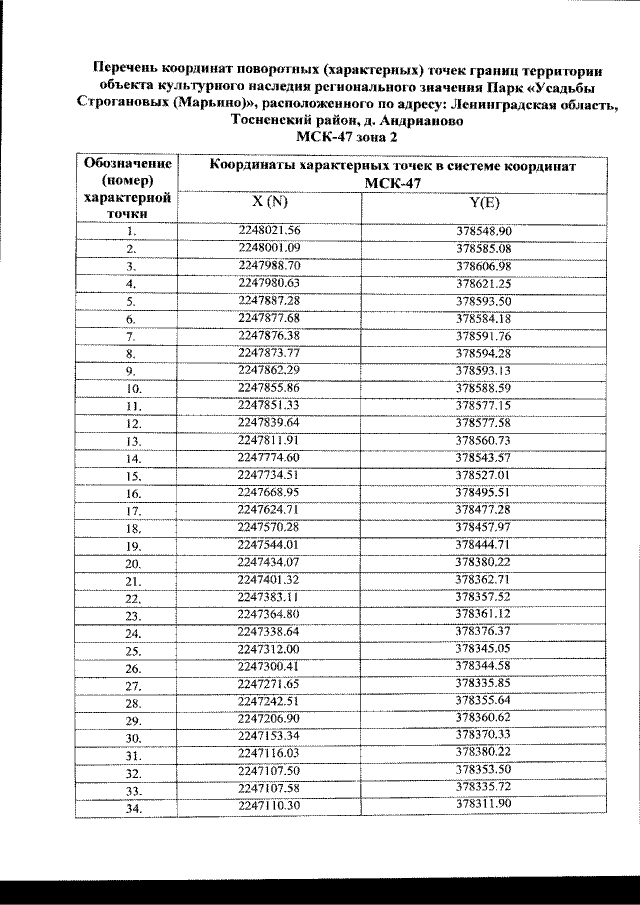 Перечень координат поворотных (характерных) точек границ территории объекта культурного наследия регионального значения Парк «Усадьбы Строгановых (Марьино)», расположенного по адресу: Ленинградская область, Тосненский район, д. Андрианово
МСК-47 зона 2

| Обозначение (номер) характерной точки | Координаты характерных точек в системе координат МСК-47 | |
|---|---|---|
| | X (N) | Y(E) |
| 1. | 2248021.56 | 378548.90 |
| 2. | 2248001.09 | 378585.08 |
| 3. | 2247988.70 | 378606.98 |
| 4. | 2247980.63 | 378621.25 |
| 5. | 2247887.28 | 378593.50 |
| 6. | 2247877.68 | 378584.18 |
| 7. | 2247876.38 | 378591.76 |
| 8. | 2247873.77 | 378594.28 |
| 9. | 2247862.29 | 378593.13 |
| 10. | 2247855.86 | 378588.59 |
| 11. | 2247851.33 | 378577.15 |
| 12. | 2247839.64 | 378577.58 |
| 13. | 2247811.91 | 378560.73 |
| 14. | 2247774.60 | 378543.57 |
| 15. | 2247734.51 | 378527.01 |
| 16. | 2247668.95 | 378495.51 |
| 17. | 2247624.71 | 378477.28 |
| 18. | 2247570.28 | 378457.97 |
| 19. | 2247544.01 | 378444.71 |
| 20. | 2247434.07 | 378380.22 |
| 21. | 2247401.32 | 378362.71 |
| 22. | 2247383.11 | 378357.52 |
| 23. | 2247364.80 | 378361.12 |
| 24. | 2247338.64 | 378376.37 |
| 25. | 2247312.00 | 378345.05 |
| 26. | 2247300.41 | 378344.58 |
| 27. | 2247271.65 | 378335.85 |
| 28. | 2247242.51 | 378355.64 |
| 29. | 2247206.90 | 378360.62 |
| 30. | 2247153.34 | 378370.33 |
| 31. | 2247116.03 | 378380.22 |
| 32. | 2247107.50 | 378353.50 |
| 33. | 2247107.58 | 378335.72 |
| 34. | 2247110.30 | 378311.90 |